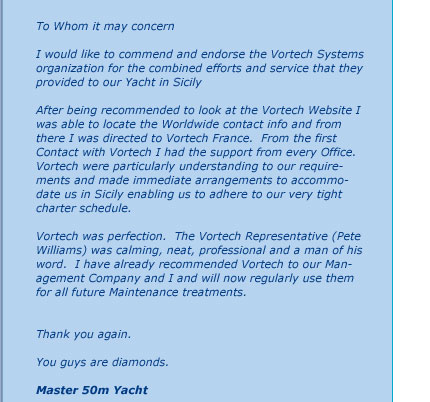 To Whom it may concern

I would like to commend and endorse the Vortech Systems organization for the combined efforts and service that they provided to our Yacht in Sicily

After being recommended to look at the Vortech Website I was able to locate the Worldwide contact info and from there I was directed to Vortech France. From the first Contact with Vortech I had the support from every Office. Vortech were particularly understanding to our requirements and made immediate arrangements to accommodate us in Sicily enabling us to adhere to our very tight charter schedule.

Vortech was perfection. The Vortech Representative (Pete Williams) was calming, neat, professional and a man of his word. I have already recommended Vortech to our Management Company and I and will now regularly use them for all future Maintenance treatments.

Thank you again.

You guys are diamonds.

Master 50m Yacht